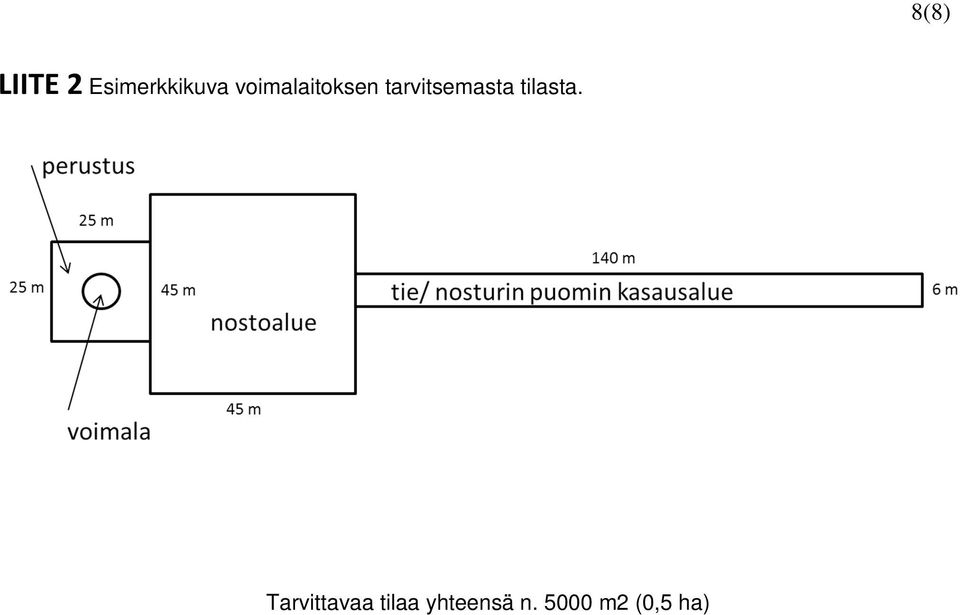 8(8)

LIITE 2 Esimerkkikuva voimalaitoksen tarvitsemasta tilasta.

perustus

25 m

25 m

45 m

nostoalue

140 m

tie/ nosturin puomin kasausalue

6 m

45 m

voimala

Tarvittavaa tilaa yhteensä n. 5000 m2 (0,5 ha)